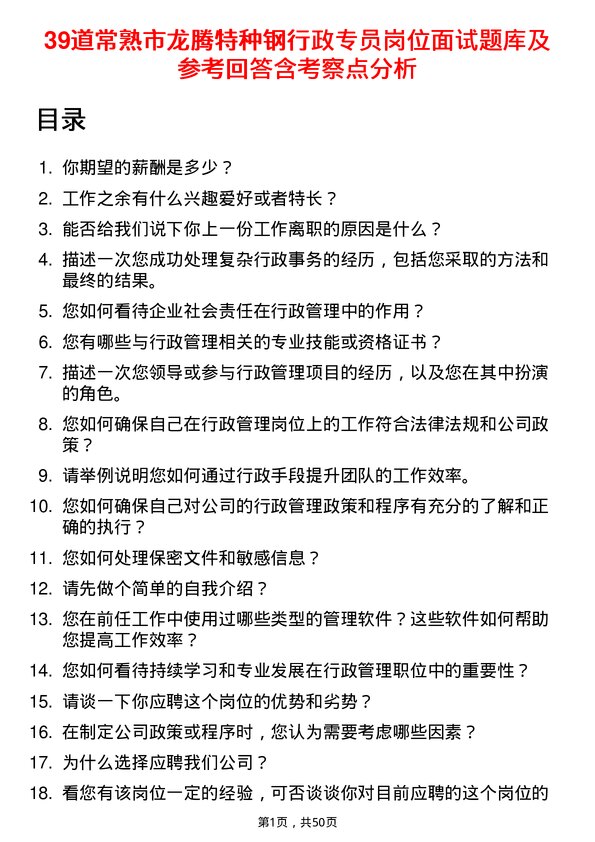 39道常熟市龙腾特种钢行政专员岗位面试题库及参考回答含考察点分析

目录

1. 你期望的薪酬是多少？
2. 工作之余有什么兴趣爱好或者特长？
3. 能否给我们说下你上一份工作离职的原因是什么？
4. 描述一次您成功处理复杂行政事务的经历，包括您采取的方法和最终的结果。
5. 您如何看待企业社会责任在行政管理中的作用？
6. 您有哪些与行政管理相关的专业技能或资格证书？
7. 描述一次您领导或参与行政管理项目的经历，以及您在其中扮演的角色。
8. 您如何确保自己在行政管理岗位上的工作符合法律法规和公司政策？
9. 请举例说明您如何通过行政手段提升团队的工作效率。
10. 您如何确保自己对公司的行政管理政策和程序有充分的了解和正确的执行？
11. 您如何处理保密文件和敏感信息？
12. 请先做个简单的自我介绍？
13. 您在前任工作中使用过哪些类型的管理软件？这些软件如何帮助您提高工作效率？
14. 您如何看待持续学习和专业发展在行政管理职位中的重要性？
15. 请谈一下你应聘这个岗位的优势和劣势？
16. 在制定公司政策或程序时，您认为需要考虑哪些因素？
17. 为什么选择应聘我们公司？
18. 看您有该岗位一定的经验，可否谈谈你对目前应聘的这个岗位的

第1页，共50页